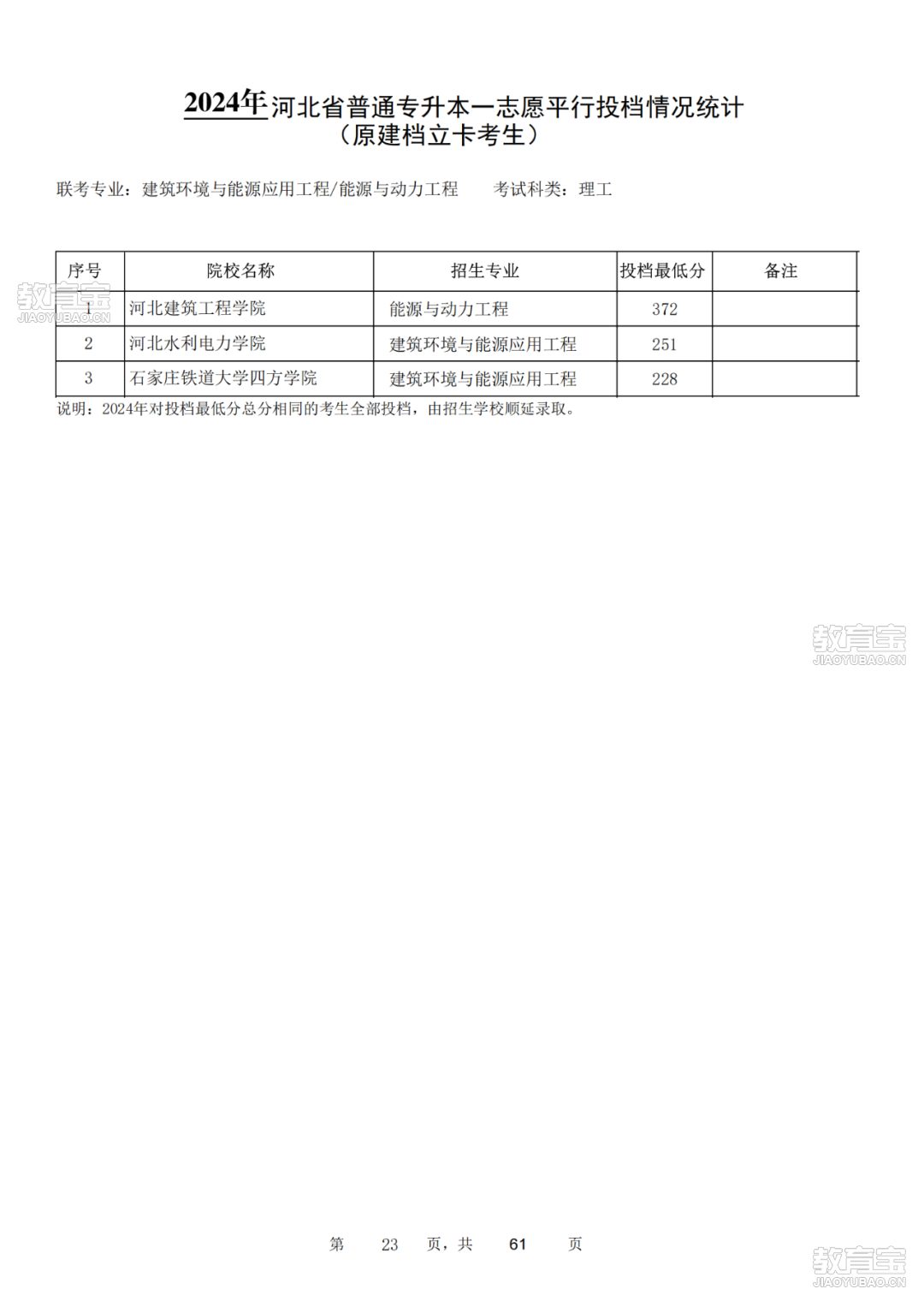 2024年河北省普通专升本一志愿平行投档情况统计
（原建档立卡考生）

联考专业：建筑环境与能源应用工程/能源与动力工程　　考试科类：理工

| 序号 | 院校名称 | 招生专业 | 投档最低分 | 备注 |
|---|---|---|---|---|
| 1 | 河北建筑工程学院 | 能源与动力工程 | 372 | |
| 2 | 河北水利电力学院 | 建筑环境与能源应用工程 | 251 | |
| 3 | 石家庄铁道大学四方学院 | 建筑环境与能源应用工程 | 228 | |

说明：2024年对投档最低分总分相同的考生全部投档，由招生学校顺延录取。

教育宝 JIAOYUBAO.CN

教育宝 JIAOYUBAO.CN

第　23　页，共　61　页

教育宝 JIAOYUBAO.CN